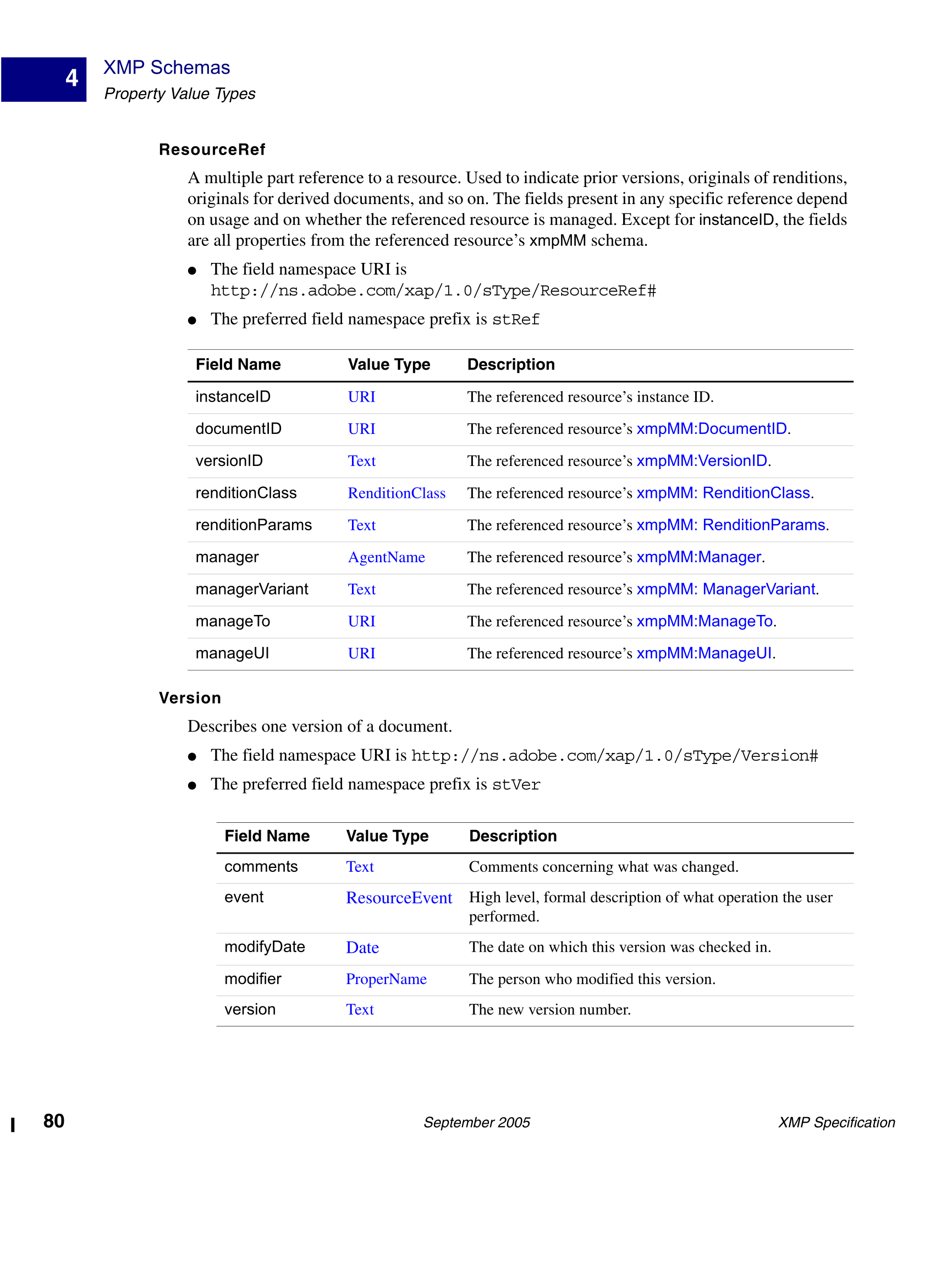 4
XMP Schemas
Property Value Types

ResourceRef

A multiple part reference to a resource. Used to indicate prior versions, originals of renditions, originals for derived documents, and so on. The fields present in any specific reference depend on usage and on whether the referenced resource is managed. Except for instanceID, the fields are all properties from the referenced resource's xmpMM schema.

● The field namespace URI is http://ns.adobe.com/xap/1.0/sType/ResourceRef#

● The preferred field namespace prefix is stRef

| Field Name | Value Type | Description |
|---|---|---|
| instanceID | URI | The referenced resource's instance ID. |
| documentID | URI | The referenced resource's xmpMM:DocumentID. |
| versionID | Text | The referenced resource's xmpMM:VersionID. |
| renditionClass | RenditionClass | The referenced resource's xmpMM: RenditionClass. |
| renditionParams | Text | The referenced resource's xmpMM: RenditionParams. |
| manager | AgentName | The referenced resource's xmpMM:Manager. |
| managerVariant | Text | The referenced resource's xmpMM: ManagerVariant. |
| manageTo | URI | The referenced resource's xmpMM:ManageTo. |
| manageUI | URI | The referenced resource's xmpMM:ManageUI. |

Version

Describes one version of a document.

● The field namespace URI is http://ns.adobe.com/xap/1.0/sType/Version#

● The preferred field namespace prefix is stVer

| Field Name | Value Type | Description |
|---|---|---|
| comments | Text | Comments concerning what was changed. |
| event | ResourceEvent | High level, formal description of what operation the user performed. |
| modifyDate | Date | The date on which this version was checked in. |
| modifier | ProperName | The person who modified this version. |
| version | Text | The new version number. |

80
September 2005
XMP Specification